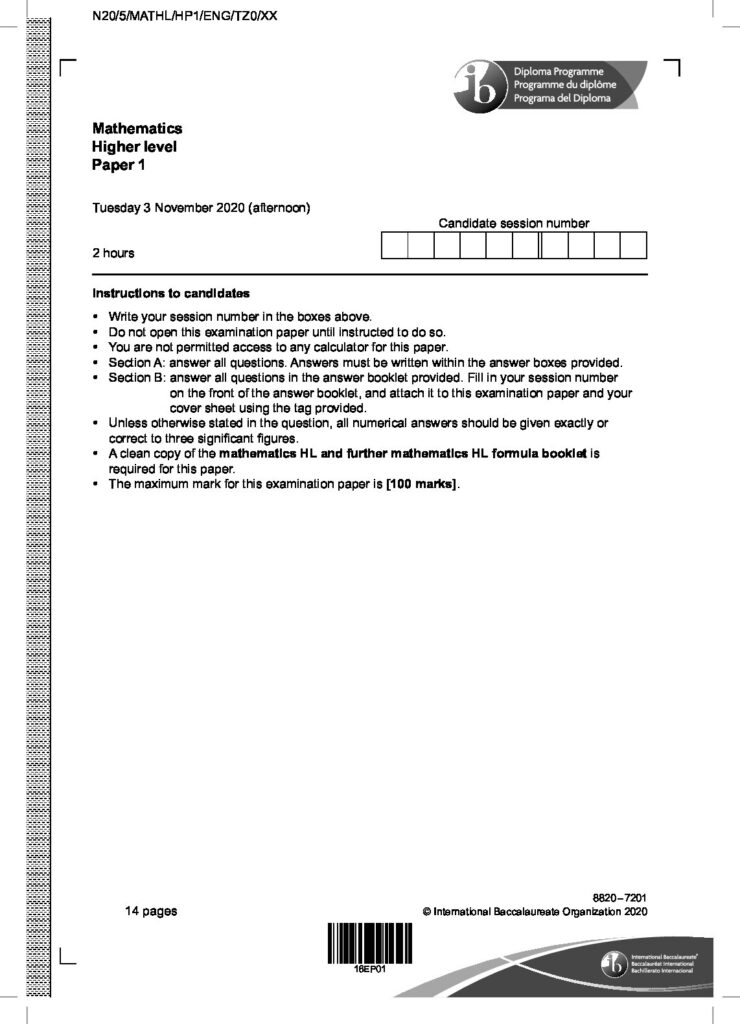 N20/5/MATHL/HP1/ENG/TZ0/XX

Diploma Programme
Programme du diplôme
Programa del Diploma

Mathematics
Higher level
Paper 1

Tuesday 3 November 2020 (afternoon)

Candidate session number

2 hours

Instructions to candidates

• Write your session number in the boxes above.
• Do not open this examination paper until instructed to do so.
• You are not permitted access to any calculator for this paper.
• Section A: answer all questions. Answers must be written within the answer boxes provided.
• Section B: answer all questions in the answer booklet provided. Fill in your session number on the front of the answer booklet, and attach it to this examination paper and your cover sheet using the tag provided.
• Unless otherwise stated in the question, all numerical answers should be given exactly or correct to three significant figures.
• A clean copy of the mathematics HL and further mathematics HL formula booklet is required for this paper.
• The maximum mark for this examination paper is [100 marks].

14 pages

8820–7201
© International Baccalaureate Organization 2020

16EP01

International Baccalaureate
Baccalauréat International
Bachillerato Internacional